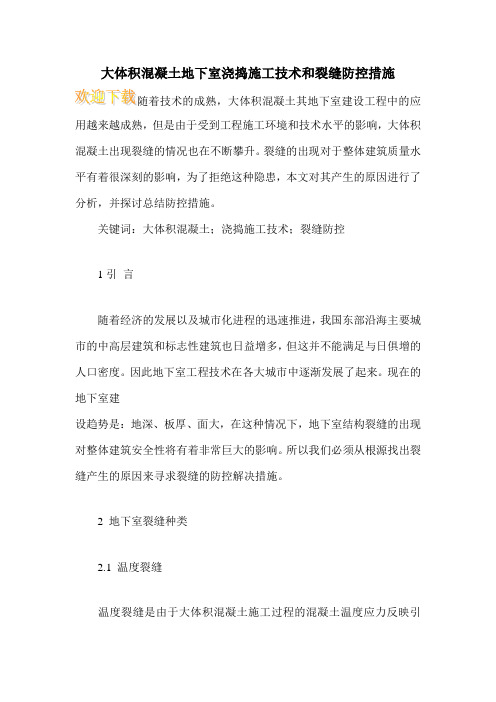 大体积混凝土地下室浇捣施工技术和裂缝防控措施

欢迎下载随着技术的成熟，大体积混凝土其地下室建设工程中的应用越来越成熟，但是由于受到工程施工环境和技术水平的影响，大体积混凝土出现裂缝的情况也在不断攀升。裂缝的出现对于整体建筑质量水平有着很深刻的影响，为了拒绝这种隐患，本文对其产生的原因进行了分析，并探讨总结防控措施。

关键词：大体积混凝土；浇捣施工技术；裂缝防控

1 引 言

随着经济的发展以及城市化进程的迅速推进，我国东部沿海主要城市的中高层建筑和标志性建筑也日益增多，但这并不能满足与日俱增的人口密度。因此地下室工程技术在各大城市中逐渐发展了起来。现在的地下室建

设趋势是：地深、板厚、面大，在这种情况下，地下室结构裂缝的出现对整体建筑安全性将有着非常巨大的影响。所以我们必须从根源找出裂缝产生的原因来寻求裂缝的防控解决措施。

2 地下室裂缝种类

2.1 温度裂缝

温度裂缝是由于大体积混凝土施工过程的混凝土温度应力反映引